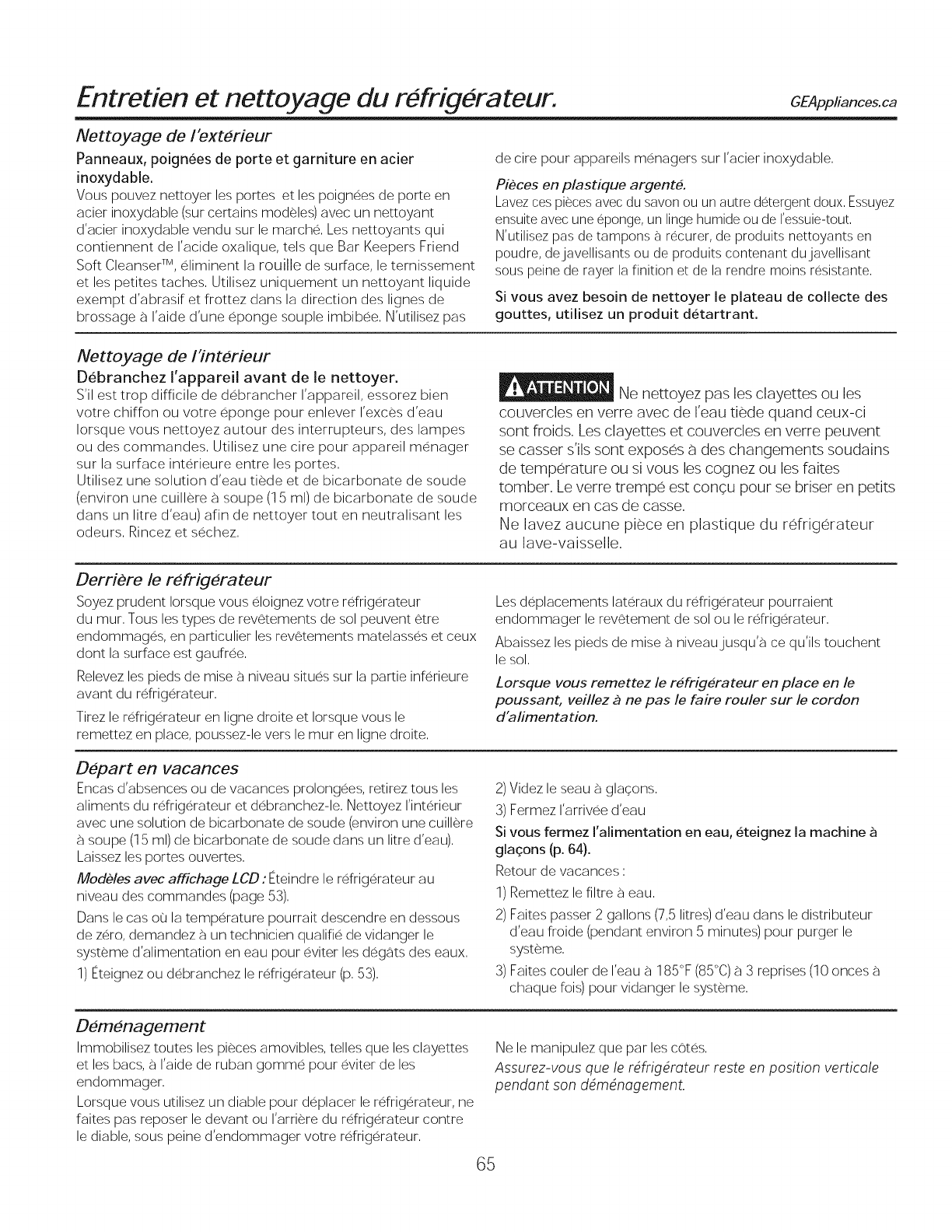 Entretien et nettoyage du réfrigérateur.

GEAppliances.ca

Nettoyage de l'extérieur

Panneaux, poignées de porte et garniture en acier inoxydable.

Vous pouvez nettoyer les portes et les poignées de porte en acier inoxydable (sur certains modèles) avec un nettoyant d'acier inoxydable vendu sur le marché. Les nettoyants qui contiennent de l'acide oxalique, tels que Bar Keepers Friend Soft Cleanser™, éliminent la rouille de surface, le ternissement et les petites taches. Utilisez uniquement un nettoyant liquide exempt d'abrasif et frottez dans la direction des lignes de brossage à l'aide d'une éponge souple imbibée. N'utilisez pas de cire pour appareils ménagers sur l'acier inoxydable.

Pièces en plastique argenté.

Lavez ces pièces avec du savon ou un autre détergent doux. Essuyez ensuite avec une éponge, un linge humide ou de l'essuie-tout. N'utilisez pas de tampons à récurer, de produits nettoyants en poudre, de javellisants ou de produits contenant du javellisant sous peine de rayer la finition et de la rendre moins résistante.

Si vous avez besoin de nettoyer le plateau de collecte des gouttes, utilisez un produit détartrant.

Nettoyage de l'intérieur

Débranchez l'appareil avant de le nettoyer.

S'il est trop difficile de débrancher l'appareil, essorez bien votre chiffon ou votre éponge pour enlever l'excès d'eau lorsque vous nettoyez autour des interrupteurs, des lampes ou des commandes. Utilisez une cire pour appareil ménager sur la surface intérieure entre les portes.

Utilisez une solution d'eau tiède et de bicarbonate de soude (environ une cuillère à soupe (15 ml) de bicarbonate de soude dans un litre d'eau) afin de nettoyer tout en neutralisant les odeurs. Rincez et séchez.

ATTENTION Ne nettoyez pas les clayettes ou les couvercles en verre avec de l'eau tiède quand ceux-ci sont froids. Les clayettes et couvercles en verre peuvent se casser s'ils sont exposés à des changements soudains de température ou si vous les cognez ou les faites tomber. Le verre trempé est conçu pour se briser en petits morceaux en cas de casse.

Ne lavez aucune pièce en plastique du réfrigérateur au lave-vaisselle.

Derrière le réfrigérateur

Soyez prudent lorsque vous éloignez votre réfrigérateur du mur. Tous les types de revêtements de sol peuvent être endommagés, en particulier les revêtements matelassés et ceux dont la surface est gaufrée.

Relevez les pieds de mise à niveau situés sur la partie inférieure avant du réfrigérateur.

Tirez le réfrigérateur en ligne droite et lorsque vous le remettez en place, poussez-le vers le mur en ligne droite.

Les déplacements latéraux du réfrigérateur pourraient endommager le revêtement de sol ou le réfrigérateur.

Abaissez les pieds de mise à niveau jusqu'à ce qu'ils touchent le sol.

Lorsque vous remettez le réfrigérateur en place en le poussant, veillez à ne pas le faire rouler sur le cordon d'alimentation.

Départ en vacances

Encas d'absences ou de vacances prolongées, retirez tous les aliments du réfrigérateur et débranchez-le. Nettoyez l'intérieur avec une solution de bicarbonate de soude (environ une cuillère à soupe (15 ml) de bicarbonate de soude dans un litre d'eau). Laissez les portes ouvertes.

Modèles avec affichage LCD : Éteindre le réfrigérateur au niveau des commandes (page 53).

Dans le cas où la température pourrait descendre en dessous de zéro, demandez à un technicien qualifié de vidanger le système d'alimentation en eau pour éviter les dégâts des eaux.

1) Éteignez ou débranchez le réfrigérateur (p. 53).

2) Videz le seau à glaçons.

3) Fermez l'arrivée d'eau

Si vous fermez l'alimentation en eau, éteignez la machine à glaçons (p. 64).

Retour de vacances :

1) Remettez le filtre à eau.

2) Faites passer 2 gallons (7,5 litres) d'eau dans le distributeur d'eau froide (pendant environ 5 minutes) pour purger le système.

3) Faites couler de l'eau à 185°F (85°C) à 3 reprises (10 onces à chaque fois) pour vidanger le système.

Déménagement

Immobilisez toutes les pièces amovibles, telles que les clayettes et les bacs, à l'aide de ruban gommé pour éviter de les endommager.

Lorsque vous utilisez un diable pour déplacer le réfrigérateur, ne faites pas reposer le devant ou l'arrière du réfrigérateur contre le diable, sous peine d'endommager votre réfrigérateur.

Ne le manipulez que par les côtés.

Assurez-vous que le réfrigérateur reste en position verticale pendant son déménagement.

65